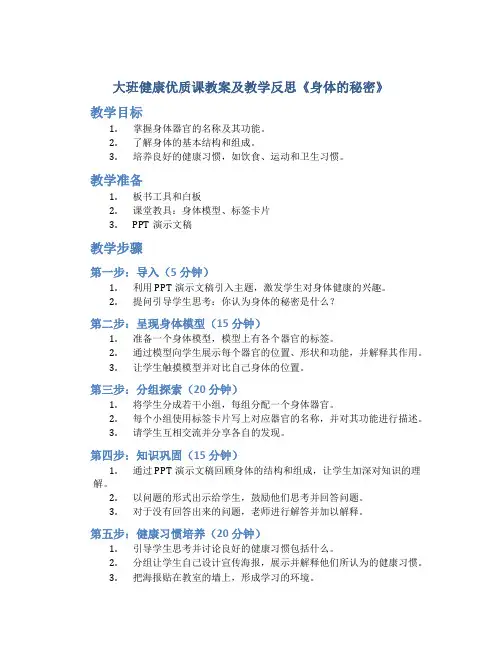 大班健康优质课教案及教学反思《身体的秘密》

教学目标

1. 掌握身体器官的名称及其功能。
2. 了解身体的基本结构和组成。
3. 培养良好的健康习惯，如饮食、运动和卫生习惯。

教学准备

1. 板书工具和白板
2. 课堂教具：身体模型、标签卡片
3. PPT 演示文稿

教学步骤

第一步：导入（5 分钟）

1. 利用 PPT 演示文稿引入主题，激发学生对身体健康的兴趣。
2. 提问引导学生思考：你认为身体的秘密是什么？

第二步：呈现身体模型（15 分钟）

1. 准备一个身体模型，模型上有各个器官的标签。
2. 通过模型向学生展示每个器官的位置、形状和功能，并解释其作用。
3. 让学生触摸模型并对比自己身体的位置。

第三步：分组探索（20 分钟）

1. 将学生分成若干小组，每组分配一个身体器官。
2. 每个小组使用标签卡片写上对应器官的名称，并对其功能进行描述。
3. 请学生互相交流并分享各自的发现。

第四步：知识巩固（15 分钟）

1. 通过 PPT 演示文稿回顾身体的结构和组成，让学生加深对知识的理解。
2. 以问题的形式出示给学生，鼓励他们思考并回答问题。
3. 对于没有回答出来的问题，老师进行解答并加以解释。

第五步：健康习惯培养（20 分钟）

1. 引导学生思考并讨论良好的健康习惯包括什么。
2. 分组让学生自己设计宣传海报，展示并解释他们所认为的健康习惯。
3. 把海报贴在教室的墙上，形成学习的环境。